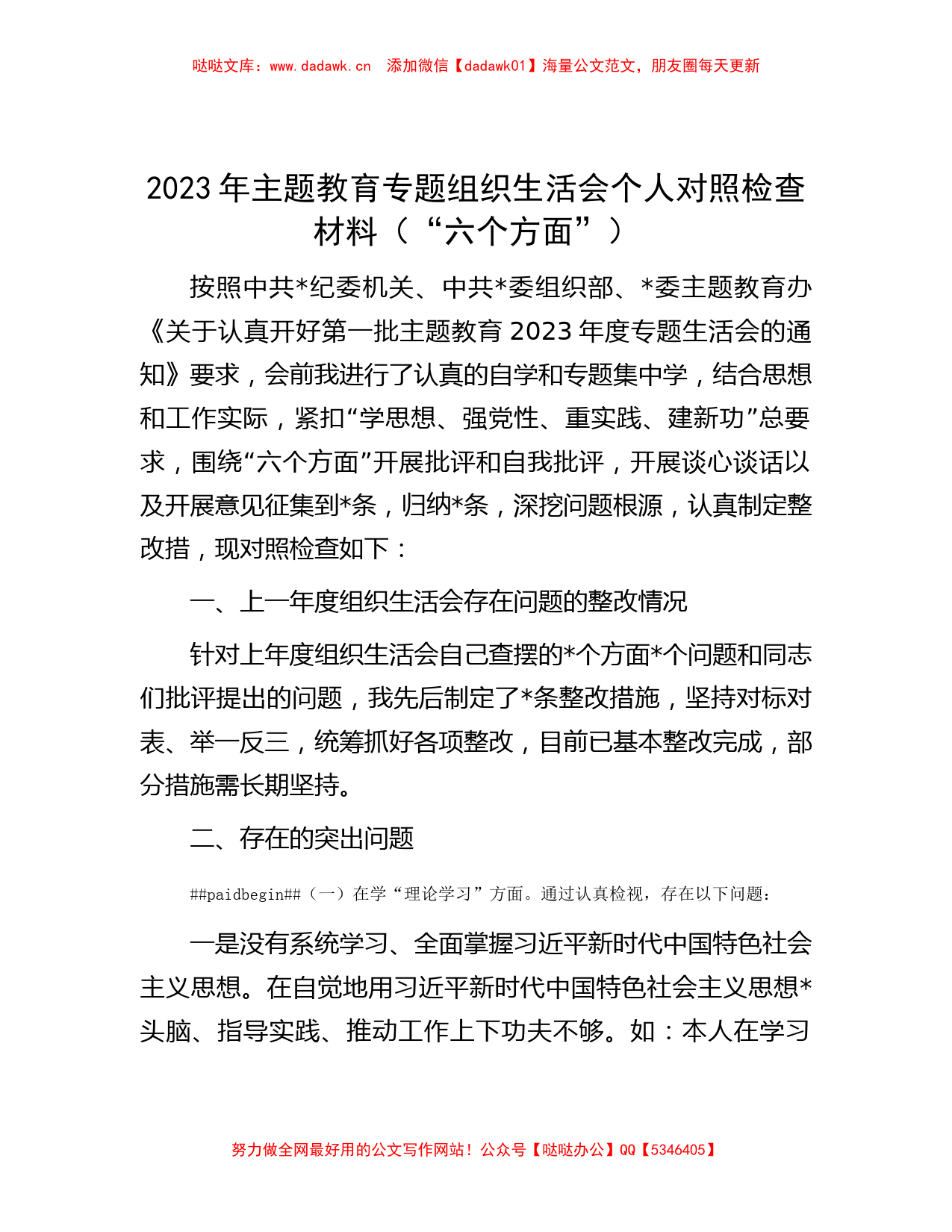 哒哒文库：www.dadawk.cn 添加微信【dadawk01】海量公文范文，朋友圈每天更新

2023 年主题教育专题组织生活会个人对照检查材料（“六个方面”）

按照中共*纪委机关、中共*委组织部、*委主题教育办《关于认真开好第一批主题教育 2023 年度专题生活会的通知》要求，会前我进行了认真的自学和专题集中学，结合思想和工作实际，紧扣“学思想、强党性、重实践、建新功”总要求，围绕“六个方面”开展批评和自我批评，开展谈心谈话以及开展意见征集到*条，归纳*条，深挖问题根源，认真制定整改措，现对照检查如下：

一、上一年度组织生活会存在问题的整改情况

针对上年度组织生活会自己查摆的*个方面*个问题和同志们批评提出的问题，我先后制定了*条整改措施，坚持对标对表、举一反三，统筹抓好各项整改，目前已基本整改完成，部分措施需长期坚持。

二、存在的突出问题

##paidbegin##（一）在学“理论学习”方面。通过认真检视，存在以下问题：

一是没有系统学习、全面掌握习近平新时代中国特色社会主义思想。在自觉地用习近平新时代中国特色社会主义思想*头脑、指导实践、推动工作上下功夫不够。如：本人在学习

努力做全网最好用的公文写作网站！公众号【哒哒办公】QQ【5346405】